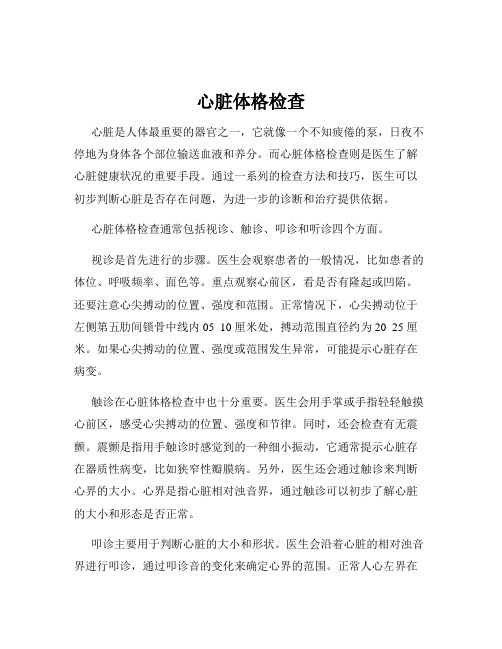 心脏体格检查

心脏是人体最重要的器官之一，它就像一个不知疲倦的泵，日夜不停地为身体各个部位输送血液和养分。而心脏体格检查则是医生了解心脏健康状况的重要手段。通过一系列的检查方法和技巧，医生可以初步判断心脏是否存在问题，为进一步的诊断和治疗提供依据。

心脏体格检查通常包括视诊、触诊、叩诊和听诊四个方面。

视诊是首先进行的步骤。医生会观察患者的一般情况，比如患者的体位、呼吸频率、面色等。重点观察心前区，看是否有隆起或凹陷。还要注意心尖搏动的位置、强度和范围。正常情况下，心尖搏动位于左侧第五肋间锁骨中线内 05 10 厘米处，搏动范围直径约为 20 25 厘米。如果心尖搏动的位置、强度或范围发生异常，可能提示心脏存在病变。

触诊在心脏体格检查中也十分重要。医生会用手掌或手指轻轻触摸心前区，感受心尖搏动的位置、强度和节律。同时，还会检查有无震颤。震颤是指用手触诊时感觉到的一种细小振动，它通常提示心脏存在器质性病变，比如狭窄性瓣膜病。另外，医生还会通过触诊来判断心界的大小。心界是指心脏相对浊音界，通过触诊可以初步了解心脏的大小和形态是否正常。

叩诊主要用于判断心脏的大小和形状。医生会沿着心脏的相对浊音界进行叩诊，通过叩诊音的变化来确定心界的范围。正常人心左界在